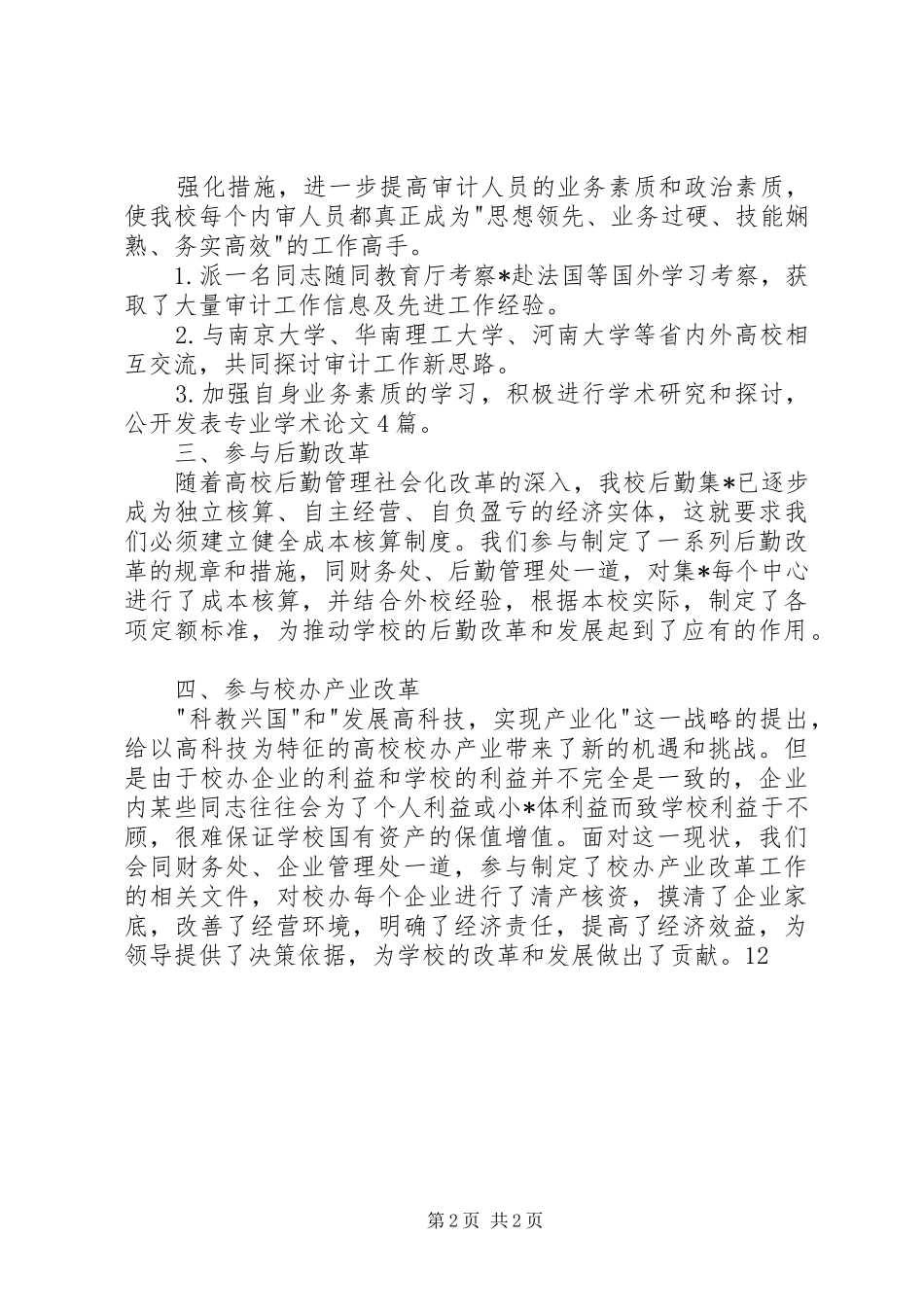 强化措施，进一步提高审计人员的业务素质和政治素质，使我校每个内审人员都真正成为"思想领先、业务过硬、技能娴熟、务实高效"的工作高手。

1.派一名同志随同教育厅考察*赴法国等国外学习考察，获取了大量审计工作信息及先进工作经验。

2.与南京大学、华南理工大学、河南大学等省内外高校相互交流，共同探讨审计工作新思路。

3.加强自身业务素质的学习，积极进行学术研究和探讨，公开发表专业学术论文4篇。

三、参与后勤改革

随着高校后勤管理社会化改革的深入，我校后勤集*已逐步成为独立核算、自主经营、自负盈亏的经济实体，这就要求我们必须建立健全成本核算制度。我们参与制定了一系列后勤改革的规章和措施，同财务处、后勤管理处一道，对集*每个中心进行了成本核算，并结合外校经验，根据本校实际，制定了各项定额标准，为推动学校的后勤改革和发展起到了应有的作用。

四、参与校办产业改革

"科教兴国"和"发展高科技，实现产业化"这一战略的提出，给以高科技为特征的高校校办产业带来了新的机遇和挑战。但是由于校办企业的利益和学校的利益并不完全是一致的，企业内某些同志往往会为了个人利益或小*体利益而致学校利益于不顾，很难保证学校国有资产的保值增值。面对这一现状，我们会同财务处、企业管理处一道，参与制定了校办产业改革工作的相关文件，对校办每个企业进行了清产核资，摸清了企业家底，改善了经营环境，明确了经济责任，提高了经济效益，为领导提供了决策依据，为学校的改革和发展做出了贡献。12

第2页 共2页